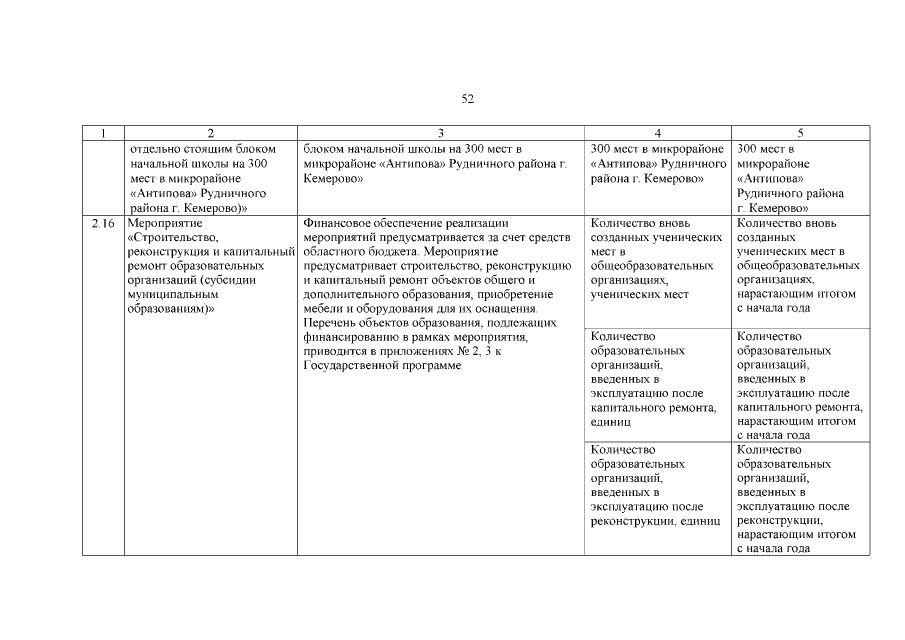 52

| 1 | 2 | 3 | 4 | 5 |
|---|---|---|---|---|
| | отдельно стоящим блоком начальной школы на 300 мест в микрорайоне «Антипова» Рудничного района г. Кемерово)» | блоком начальной школы на 300 мест в микрорайоне «Антипова» Рудничного района г. Кемерово» | 300 мест в микрорайоне «Антипова» Рудничного района г. Кемерово» | 300 мест в микрорайоне «Антипова» Рудничного района г. Кемерово» |
| 2.16 | Мероприятие «Строительство, реконструкция и капитальный ремонт образовательных организаций (субсидии муниципальным образованиям)» | Финансовое обеспечение реализации мероприятий предусматривается за счет средств областного бюджета. Мероприятие предусматривает строительство, реконструкцию и капитальный ремонт объектов общего и дополнительного образования, приобретение мебели и оборудования для их оснащения. Перечень объектов образования, подлежащих финансированию в рамках мероприятия, приводится в приложениях № 2, 3 к Государственной программе | Количество вновь созданных ученических мест в общеобразовательных организациях, ученических мест | Количество вновь созданных ученических мест в общеобразовательных организациях, нарастающим итогом с начала года |
| | | | Количество образовательных организаций, введенных в эксплуатацию после капитального ремонта, единиц | Количество образовательных организаций, введенных в эксплуатацию после капитального ремонта, нарастающим итогом с начала года |
| | | | Количество образовательных организаций, введенных в эксплуатацию после реконструкции, единиц | Количество образовательных организаций, введенных в эксплуатацию после реконструкции, нарастающим итогом с начала года |